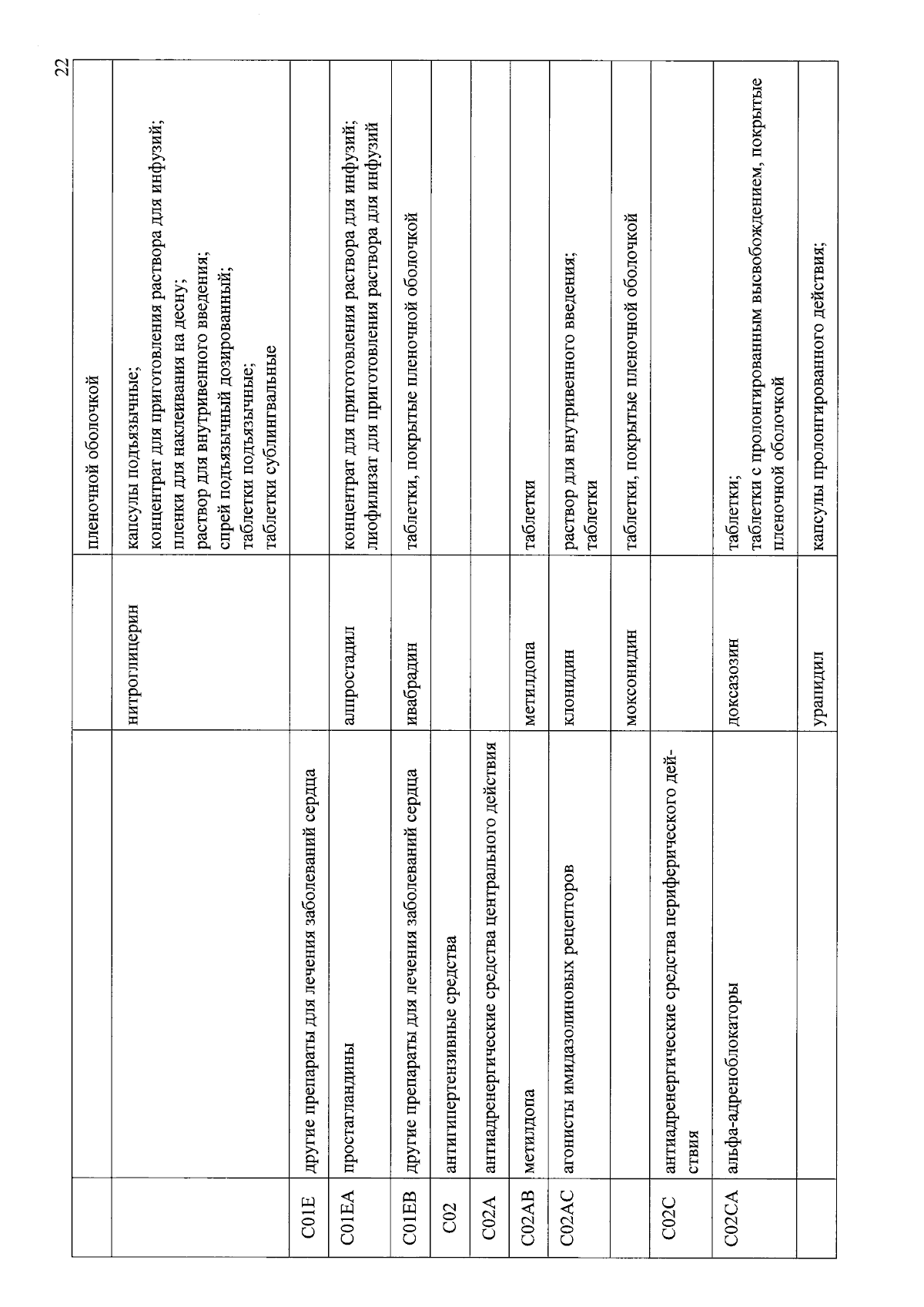 22

|  |  |  | пленочной оболочкой |
|---|---|---|---|
|  |  | нитроглицерин | капсулы подъязычные; концентрат для приготовления раствора для инфузий; пленки для наклеивания на десну; раствор для внутривенного введения; спрей подъязычный дозированный; таблетки подъязычные; таблетки сублингвальные |
| C01E | другие препараты для лечения заболеваний сердца |  |  |
| C01EA | простагландины | алпростадил | концентрат для приготовления раствора для инфузий; лиофилизат для приготовления раствора для инфузий |
| C01EB | другие препараты для лечения заболеваний сердца | ивабрадин | таблетки, покрытые пленочной оболочкой |
| C02 | антигипертензивные средства |  |  |
| C02A | антиадренергические средства центрального действия |  |  |
| C02AB | метилдопа | метилдопа | таблетки |
| C02AC | агонисты имидазолиновых рецепторов | клонидин | раствор для внутривенного введения; таблетки |
|  |  | моксонидин | таблетки, покрытые пленочной оболочкой |
| C02C | антиадренергические средства периферического действия |  |  |
| C02CA | альфа-адреноблокаторы | доксазозин | таблетки; таблетки с пролонгированным высвобождением, покрытые пленочной оболочкой |
|  |  | урапидил | капсулы пролонгированного действия; |